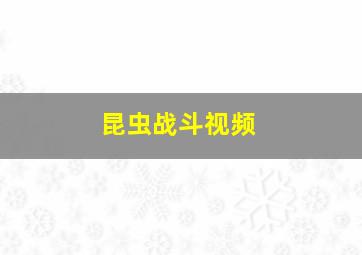 昆虫战斗视频